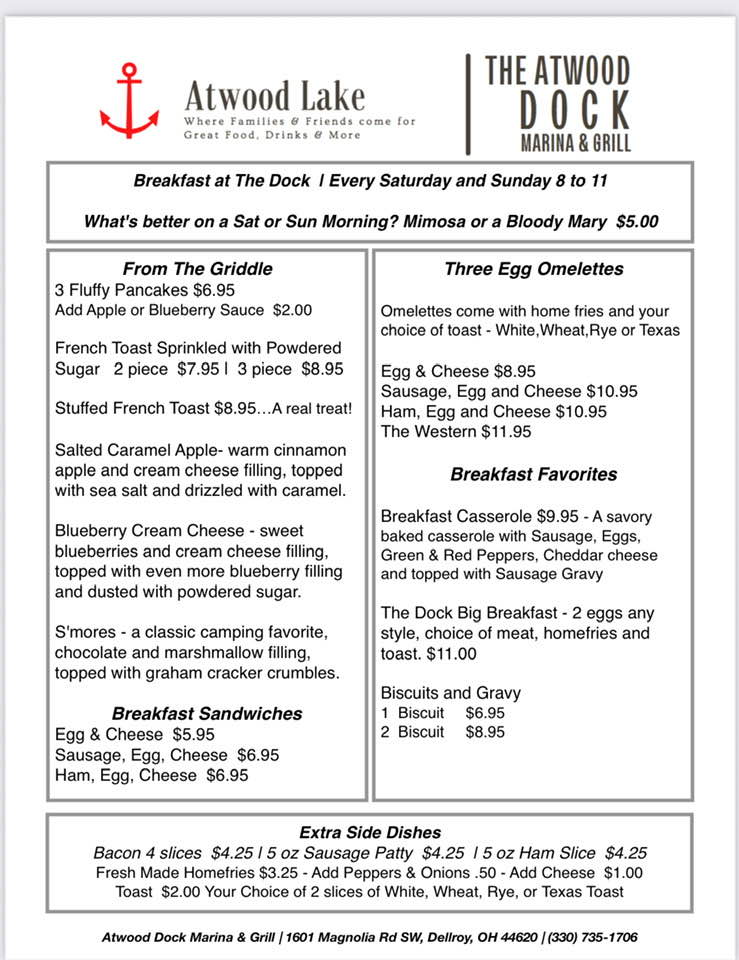 Atwood Lake
Where Families & Friends come for Great Food, Drinks & More

THE ATWOOD DOCK MARINA & GRILL

Breakfast at The Dock | Every Saturday and Sunday 8 to 11

What's better on a Sat or Sun Morning? Mimosa or a Bloody Mary $5.00

From The Griddle
3 Fluffy Pancakes $6.95
Add Apple or Blueberry Sauce $2.00

French Toast Sprinkled with Powdered Sugar 2 piece $7.95 | 3 piece $8.95

Stuffed French Toast $8.95…A real treat!

Salted Caramel Apple- warm cinnamon apple and cream cheese filling, topped with sea salt and drizzled with caramel.

Blueberry Cream Cheese - sweet blueberries and cream cheese filling, topped with even more blueberry filling and dusted with powdered sugar.

S'mores - a classic camping favorite, chocolate and marshmallow filling, topped with graham cracker crumbles.

Breakfast Sandwiches
Egg & Cheese $5.95
Sausage, Egg, Cheese $6.95
Ham, Egg, Cheese $6.95

Three Egg Omelettes

Omelettes come with home fries and your choice of toast - White,Wheat,Rye or Texas

Egg & Cheese $8.95
Sausage, Egg and Cheese $10.95
Ham, Egg and Cheese $10.95
The Western $11.95

Breakfast Favorites

Breakfast Casserole $9.95 - A savory baked casserole with Sausage, Eggs, Green & Red Peppers, Cheddar cheese and topped with Sausage Gravy

The Dock Big Breakfast - 2 eggs any style, choice of meat, homefries and toast. $11.00

Biscuits and Gravy
1 Biscuit $6.95
2 Biscuit $8.95

Extra Side Dishes
Bacon 4 slices $4.25 | 5 oz Sausage Patty $4.25 | 5 oz Ham Slice $4.25
Fresh Made Homefries $3.25 - Add Peppers & Onions .50 - Add Cheese $1.00
Toast $2.00 Your Choice of 2 slices of White, Wheat, Rye, or Texas Toast

Atwood Dock Marina & Grill | 1601 Magnolia Rd SW, Dellroy, OH 44620 | (330) 735-1706